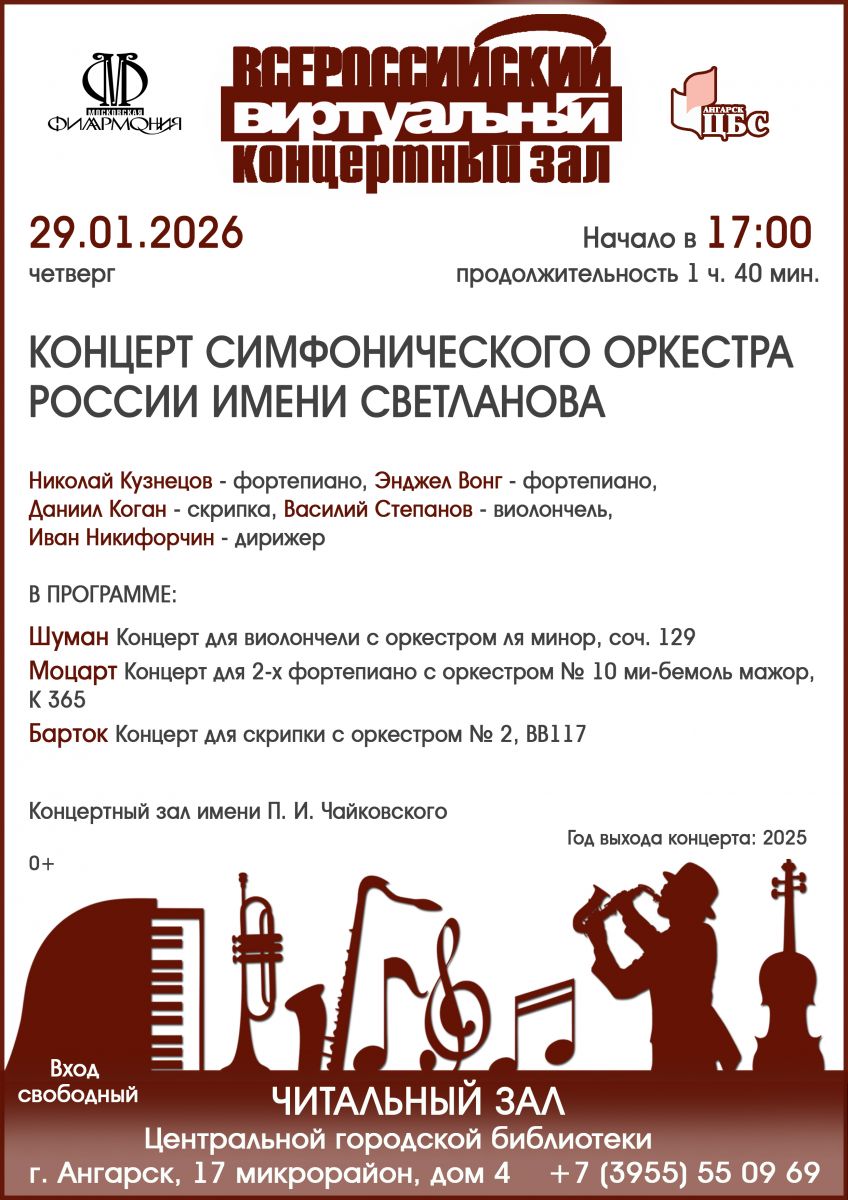 МОСКОВСКАЯ ФИЛАРМОНИЯ

ВСЕРОССИЙСКИЙ ВИРТУАЛЬНЫЙ КОНЦЕРТНЫЙ ЗАЛ

АНГАРСК ЦБС

29.01.2026
четверг

Начало в 17:00
продолжительность 1 ч. 40 мин.

КОНЦЕРТ СИМФОНИЧЕСКОГО ОРКЕСТРА РОССИИ ИМЕНИ СВЕТЛАНОВА

Николай Кузнецов - фортепиано, Энджел Вонг - фортепиано, Даниил Коган - скрипка, Василий Степанов - виолончель, Иван Никифорчин - дирижер

В ПРОГРАММЕ:

Шуман Концерт для виолончели с оркестром ля минор, соч. 129
Моцарт Концерт для 2-х фортепиано с оркестром № 10 ми-бемоль мажор, К 365
Барток Концерт для скрипки с оркестром № 2, BB117

Концертный зал имени П. И. Чайковского

Год выхода концерта: 2025

0+

Вход свободный

ЧИТАЛЬНЫЙ ЗАЛ
Центральной городской библиотеки
г. Ангарск, 17 микрорайон, дом 4 +7 (3955) 55 09 69